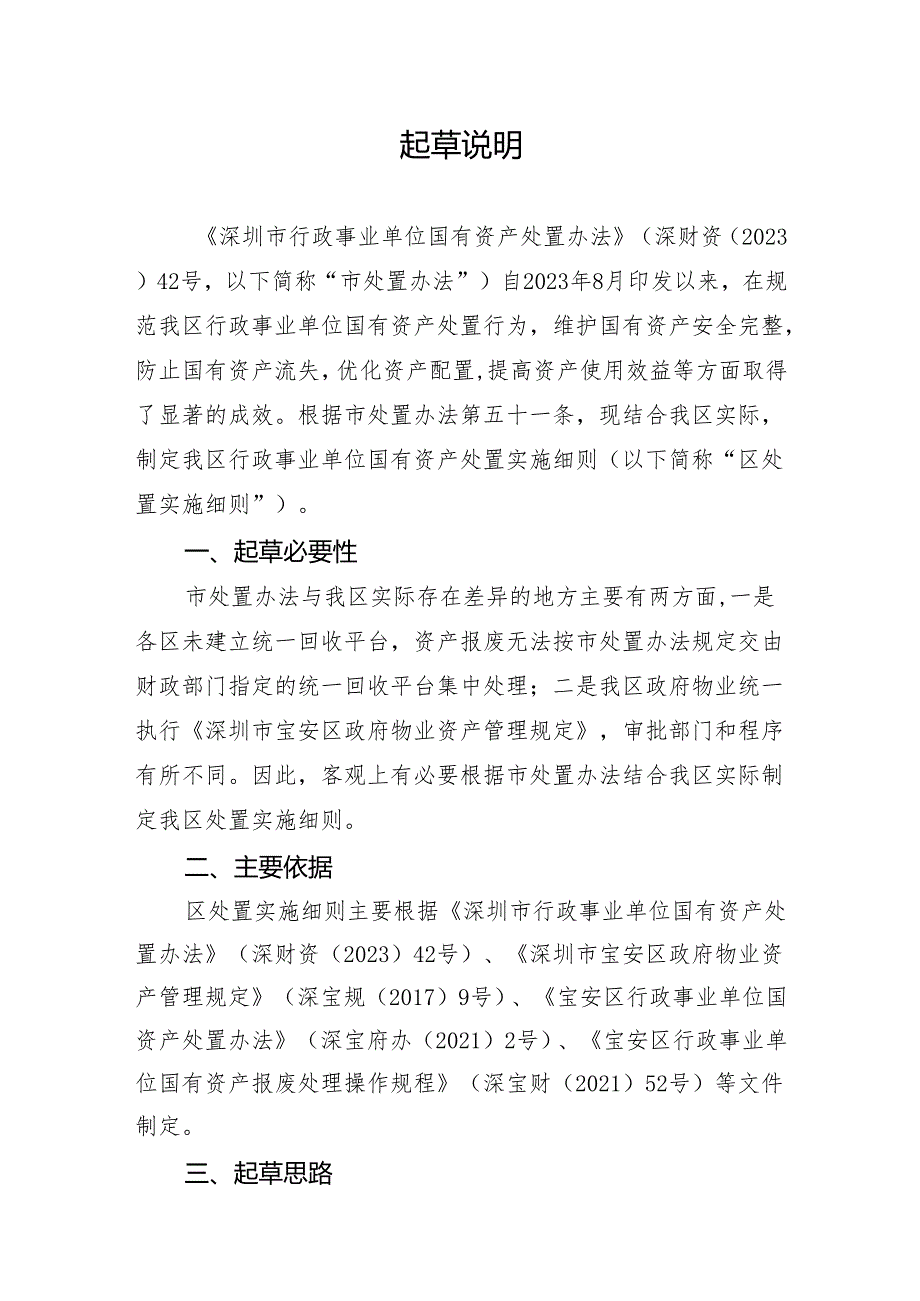 起草说明

《深圳市行政事业单位国有资产处置办法》（深财资（2023）42号，以下简称“市处置办法”）自2023年8月印发以来，在规范我区行政事业单位国有资产处置行为，维护国有资产安全完整，防止国有资产流失，优化资产配置，提高资产使用效益等方面取得了显著的成效。根据市处置办法第五十一条，现结合我区实际，制定我区行政事业单位国有资产处置实施细则（以下简称“区处置实施细则”）。

一、起草必要性

市处置办法与我区实际存在差异的地方主要有两方面，一是各区未建立统一回收平台，资产报废无法按市处置办法规定交由财政部门指定的统一回收平台集中处理；二是我区政府物业统一执行《深圳市宝安区政府物业资产管理规定》，审批部门和程序有所不同。因此，客观上有必要根据市处置办法结合我区实际制定我区处置实施细则。

二、主要依据

区处置实施细则主要根据《深圳市行政事业单位国有资产处置办法》（深财资（2023）42号）、《深圳市宝安区政府物业资产管理规定》（深宝规（2017）9号）、《宝安区行政事业单位国资产处置办法》（深宝府办（2021）2号）、《宝安区行政事业单位国有资产报废处理操作规程》（深宝财（2021）52号）等文件制定。

三、起草思路